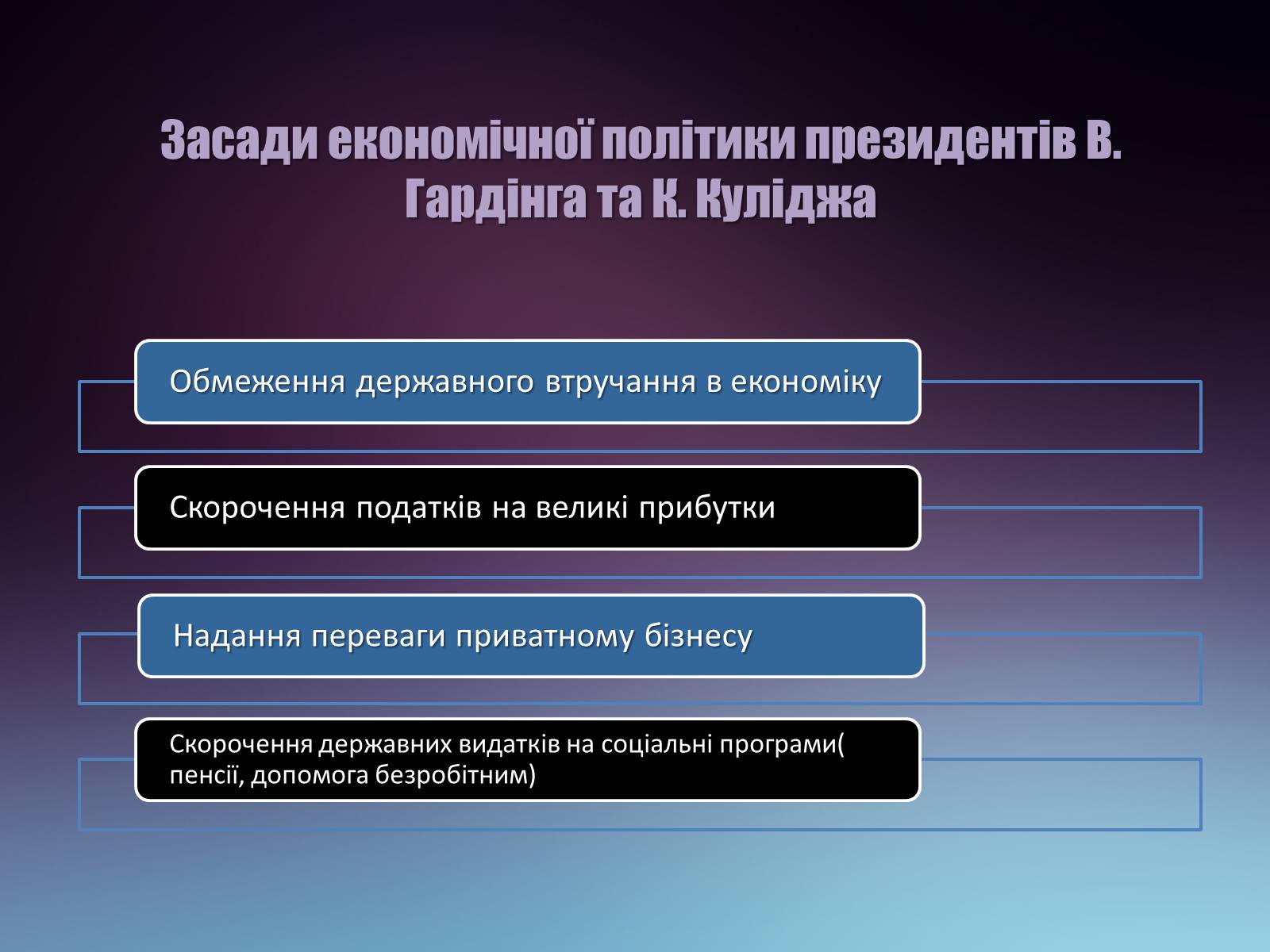 Засади економічної політики президентів В. Гардінга та К. Куліджа

Обмеження державного втручання в економіку

Скорочення податків на великі прибутки

Надання переваги приватному бізнесу

Скорочення державних видатків на соціальні програми( пенсії, допомога безробітним)